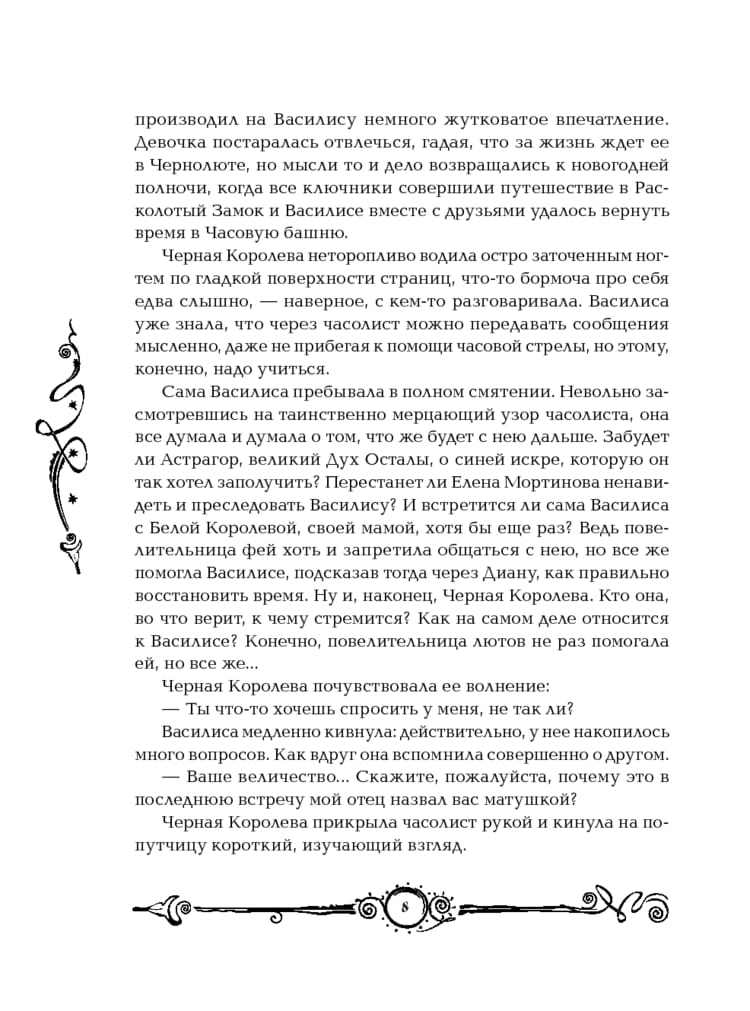 производил на Василису немного жутковатое впечатление. Девочка постаралась отвлечься, гадая, что за жизнь ждет ее в Чернолюте, но мысли то и дело возвращались к новогодней полночи, когда все ключники совершили путешествие в Расколотый Замок и Василисе вместе с друзьями удалось вернуть время в Часовую башню.

Черная Королева неторопливо водила остро заточенным ногтем по гладкой поверхности страниц, что-то бормоча про себя едва слышно, — наверное, с кем-то разговаривала. Василиса уже знала, что через часолист можно передавать сообщения мысленно, даже не прибегая к помощи часовой стрелы, но этому, конечно, надо учиться.

Сама Василиса пребывала в полном смятении. Невольно засмотревшись на таинственно мерцающий узор часолиста, она все думала и думала о том, что же будет с нею дальше. Забудет ли Астрагор, великий Дух Осталы, о синей искре, которую он так хотел заполучить? Перестанет ли Елена Мортинова ненавидеть и преследовать Василису? И встретится ли сама Василиса с Белой Королевой, своей мамой, хотя бы еще раз? Ведь повелительница фей хоть и запретила общаться с нею, но все же помогла Василисе, подсказав тогда через Диану, как правильно восстановить время. Ну и, наконец, Черная Королева. Кто она, во что верит, к чему стремится? Как на самом деле относится к Василисе? Конечно, повелительница лютов не раз помогала ей, но все же...

Черная Королева почувствовала ее волнение:

— Ты что-то хочешь спросить у меня, не так ли?

Василиса медленно кивнула: действительно, у нее накопилось много вопросов. Как вдруг она вспомнила совершенно о другом.

— Ваше величество... Скажите, пожалуйста, почему это в последнюю встречу мой отец назвал вас матушкой?

Черная Королева прикрыла часолист рукой и кинула на попутчицу короткий, изучающий взгляд.

8